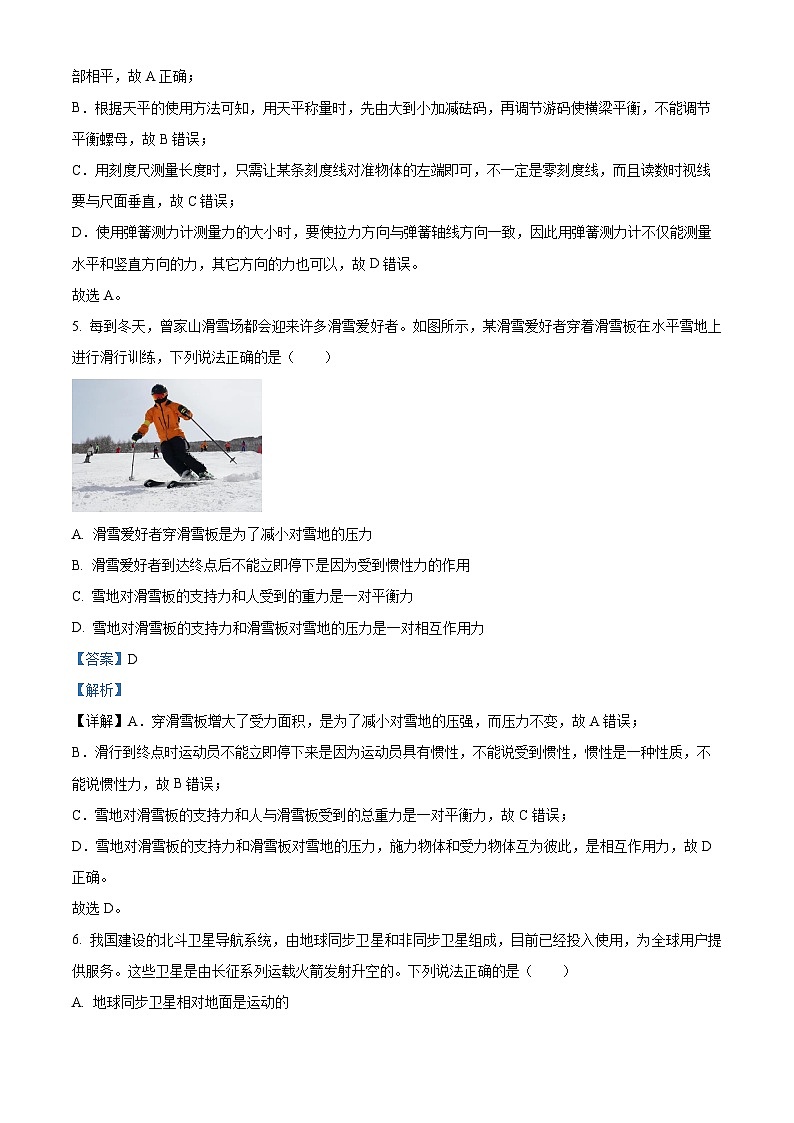 部相平，故 A 正确；

B．根据天平的使用方法可知，用天平称量时，先由大到小加减砝码，再调节游码使横梁平衡，不能调节平衡螺母，故 B 错误；

C．用刻度尺测量长度时，只需让某条刻度线对准物体的左端即可，不一定是零刻度线，而且读数时视线要与尺面垂直，故 C 错误；

D．使用弹簧测力计测量力的大小时，要使拉力方向与弹簧轴线方向一致，因此用弹簧测力计不仅能测量水平和竖直方向的力，其它方向的力也可以，故 D 错误。

故选 A。

5. 每到冬天，曾家山滑雪场都会迎来许多滑雪爱好者。如图所示，某滑雪爱好者穿着滑雪板在水平雪地上进行滑行训练，下列说法正确的是（　　）

A. 滑雪爱好者穿滑雪板是为了减小对雪地的压力

B. 滑雪爱好者到达终点后不能立即停下是因为受到惯性力的作用

C. 雪地对滑雪板的支持力和人受到的重力是一对平衡力

D. 雪地对滑雪板的支持力和滑雪板对雪地的压力是一对相互作用力

【答案】D

【解析】

【详解】A．穿滑雪板增大了受力面积，是为了减小对雪地的压强，而压力不变，故 A 错误；

B．滑行到终点时运动员不能立即停下来是因为运动员具有惯性，不能说受到惯性，惯性是一种性质，不能说惯性力，故 B 错误；

C．雪地对滑雪板的支持力和人与滑雪板受到的总重力是一对平衡力，故 C 错误；

D．雪地对滑雪板的支持力和滑雪板对雪地的压力，施力物体和受力物体互为彼此，是相互作用力，故 D 正确。

故选 D。

6. 我国建设的北斗卫星导航系统，由地球同步卫星和非同步卫星组成，目前已经投入使用，为全球用户提供服务。这些卫星是由长征系列运载火箭发射升空的。下列说法正确的是（　　）

A. 地球同步卫星相对地面是运动的